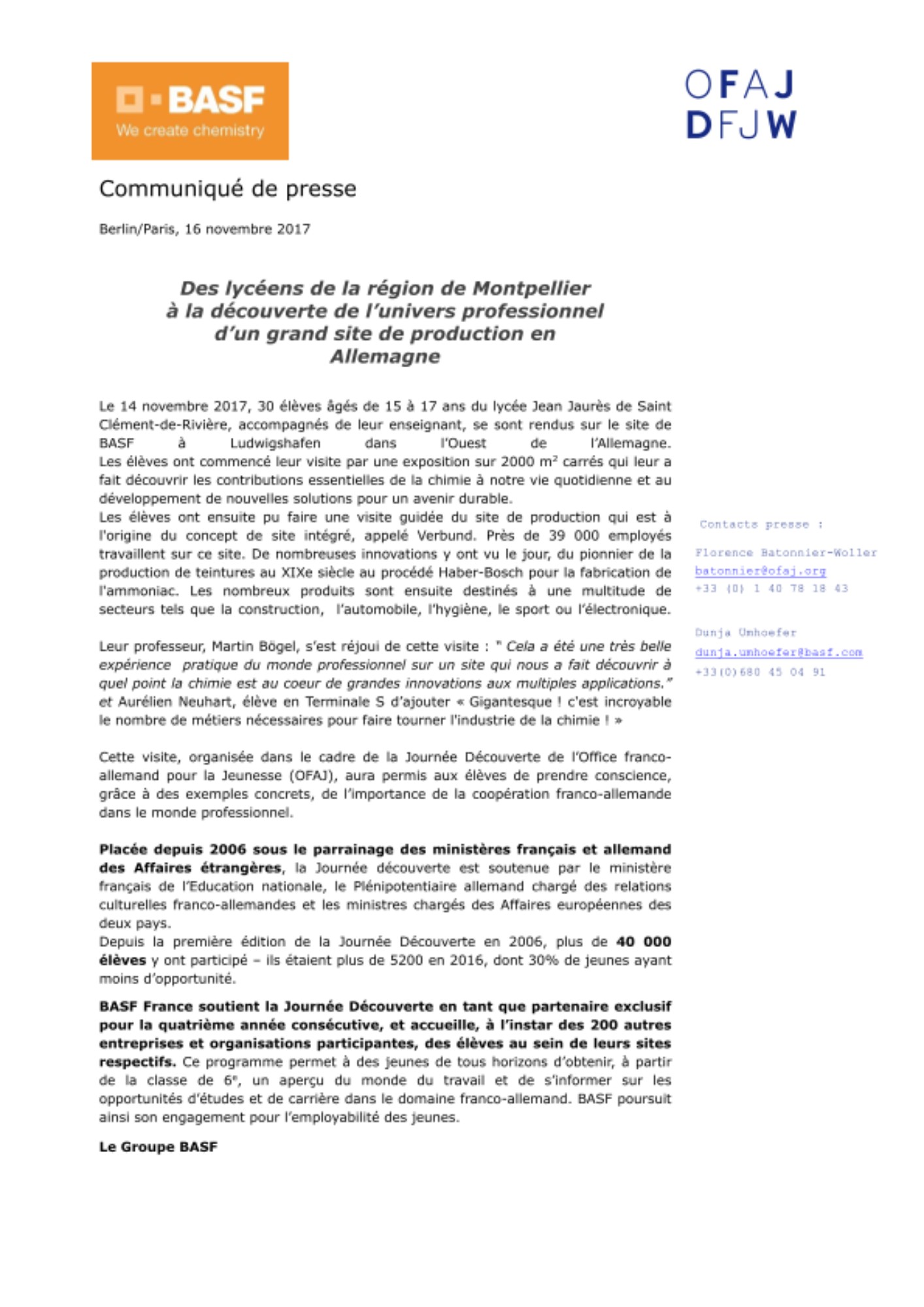 BASF
We create chemistry

OFAJ
DFJW

Communiqué de presse

Berlin/Paris, 16 novembre 2017

Des lycéens de la région de Montpellier à la découverte de l'univers professionnel d'un grand site de production en Allemagne

Le 14 novembre 2017, 30 élèves âgés de 15 à 17 ans du lycée Jean Jaurès de Saint Clément-de-Rivière, accompagnés de leur enseignant, se sont rendus sur le site de BASF à Ludwigshafen dans l'Ouest de l'Allemagne. Les élèves ont commencé leur visite par une exposition sur 2000 m² carrés qui leur a fait découvrir les contributions essentielles de la chimie à notre vie quotidienne et au développement de nouvelles solutions pour un avenir durable.
Les élèves ont ensuite pu faire une visite guidée du site de production qui est à l'origine du concept de site intégré, appelé Verbund. Près de 39 000 employés travaillent sur ce site. De nombreuses innovations y ont vu le jour, du pionnier de la production de teintures au XIXe siècle au procédé Haber-Bosch pour la fabrication de l'ammoniac. Les nombreux produits sont ensuite destinés à une multitude de secteurs tels que la construction, l'automobile, l'hygiène, le sport ou l'électronique.

Leur professeur, Martin Bögel, s'est réjoui de cette visite : " Cela a été une très belle expérience pratique du monde professionnel sur un site qui nous a fait découvrir à quel point la chimie est au coeur de grandes innovations aux multiples applications." et Aurélien Neuhart, élève en Terminale S d'ajouter « Gigantesque ! c'est incroyable le nombre de métiers nécessaires pour faire tourner l'industrie de la chimie ! »

Cette visite, organisée dans le cadre de la Journée Découverte de l'Office franco-allemand pour la Jeunesse (OFAJ), aura permis aux élèves de prendre conscience, grâce à des exemples concrets, de l'importance de la coopération franco-allemande dans le monde professionnel.

Placée depuis 2006 sous le parrainage des ministères français et allemand des Affaires étrangères, la Journée découverte est soutenue par le ministère français de l'Education nationale, le Plénipotentiaire allemand chargé des relations culturelles franco-allemandes et les ministres chargés des Affaires européennes des deux pays.
Depuis la première édition de la Journée Découverte en 2006, plus de 40 000 élèves y ont participé – ils étaient plus de 5200 en 2016, dont 30% de jeunes ayant moins d'opportunité.

BASF France soutient la Journée Découverte en tant que partenaire exclusif pour la quatrième année consécutive, et accueille, à l'instar des 200 autres entreprises et organisations participantes, des élèves au sein de leurs sites respectifs. Ce programme permet à des jeunes de tous horizons d'obtenir, à partir de la classe de 6ᵉ, un aperçu du monde du travail et de s'informer sur les opportunités d'études et de carrière dans le domaine franco-allemand. BASF poursuit ainsi son engagement pour l'employabilité des jeunes.

Le Groupe BASF

Contacts presse :

Florence Batonnier-Woller
batonnier@ofaj.org
+33 (0) 1 40 78 18 43

Dunja Umhoefer
dunja.umhoefer@basf.com
+33(0)680 45 04 91